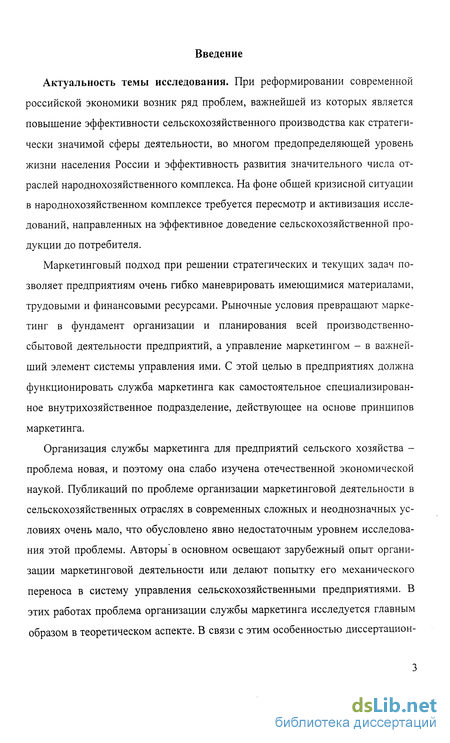 Введение

Актуальность темы исследования. При реформировании современной российской экономики возник ряд проблем, важнейшей из которых является повышение эффективности сельскохозяйственного производства как стратегически значимой сферы деятельности, во многом предопределяющей уровень жизни населения России и эффективность развития значительного числа отраслей народнохозяйственного комплекса. На фоне общей кризисной ситуации в народнохозяйственном комплексе требуется пересмотр и активизация исследований, направленных на эффективное доведение сельскохозяйственной продукции до потребителя.

Маркетинговый подход при решении стратегических и текущих задач позволяет предприятиям очень гибко маневрировать имеющимися материалами, трудовыми и финансовыми ресурсами. Рыночные условия превращают маркетинг в фундамент организации и планирования всей производственно-сбытовой деятельности предприятий, а управление маркетингом – в важнейший элемент системы управления ими. С этой целью в предприятиях должна функционировать служба маркетинга как самостоятельное специализированное внутрихозяйственное подразделение, действующее на основе принципов маркетинга.

Организация службы маркетинга для предприятий сельского хозяйства – проблема новая, и поэтому она слабо изучена отечественной экономической наукой. Публикаций по проблеме организации маркетинговой деятельности в сельскохозяйственных отраслях в современных сложных и неоднозначных условиях очень мало, что обусловлено явно недостаточным уровнем исследования этой проблемы. Авторы в основном освещают зарубежный опыт организации маркетинговой деятельности или делают попытку его механического переноса в систему управления сельскохозяйственными предприятиями. В этих работах проблема организации службы маркетинга исследуется главным образом в теоретическом аспекте. В связи с этим особенностью диссертацион-

3

dsLib.net
библиотека диссертаций